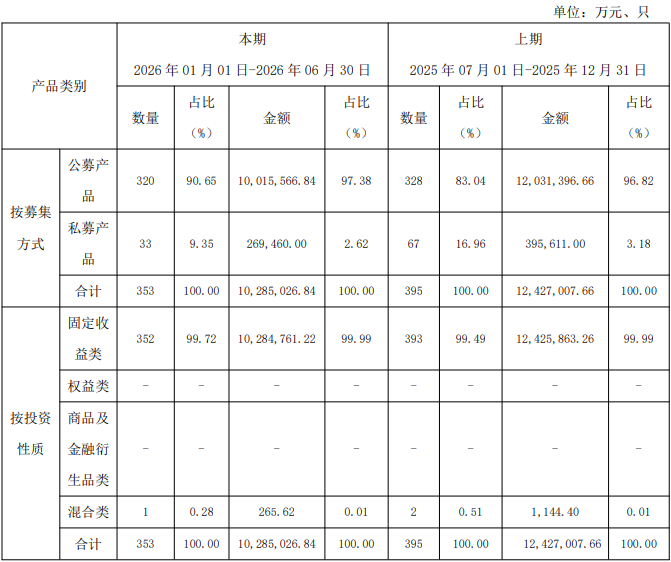 单位：万元、只

| 产品类别 | | 本期 2026年01月01日-2026年06月30日 | | | | 上期 2025年07月01日-2025年12月31日 | | | |
|---|---|---|---|---|---|---|---|---|---|
| | | 数量 | 占比（%） | 金额 | 占比（%） | 数量 | 占比（%） | 金额 | 占比（%） |
| 按募集方式 | 公募产品 | 320 | 90.65 | 10,015,566.84 | 97.38 | 328 | 83.04 | 12,031,396.66 | 96.82 |
| | 私募产品 | 33 | 9.35 | 269,460.00 | 2.62 | 67 | 16.96 | 395,611.00 | 3.18 |
| | 合计 | 353 | 100.00 | 10,285,026.84 | 100.00 | 395 | 100.00 | 12,427,007.66 | 100.00 |
| 按投资性质 | 固定收益类 | 352 | 99.72 | 10,284,761.22 | 99.99 | 393 | 99.49 | 12,425,863.26 | 99.99 |
| | 权益类 | - | - | - | - | - | - | - | - |
| | 商品及金融衍生品类 | - | - | - | - | - | - | - | - |
| | 混合类 | 1 | 0.28 | 265.62 | 0.01 | 2 | 0.51 | 1,144.40 | 0.01 |
| | 合计 | 353 | 100.00 | 10,285,026.84 | 100.00 | 395 | 100.00 | 12,427,007.66 | 100.00 |